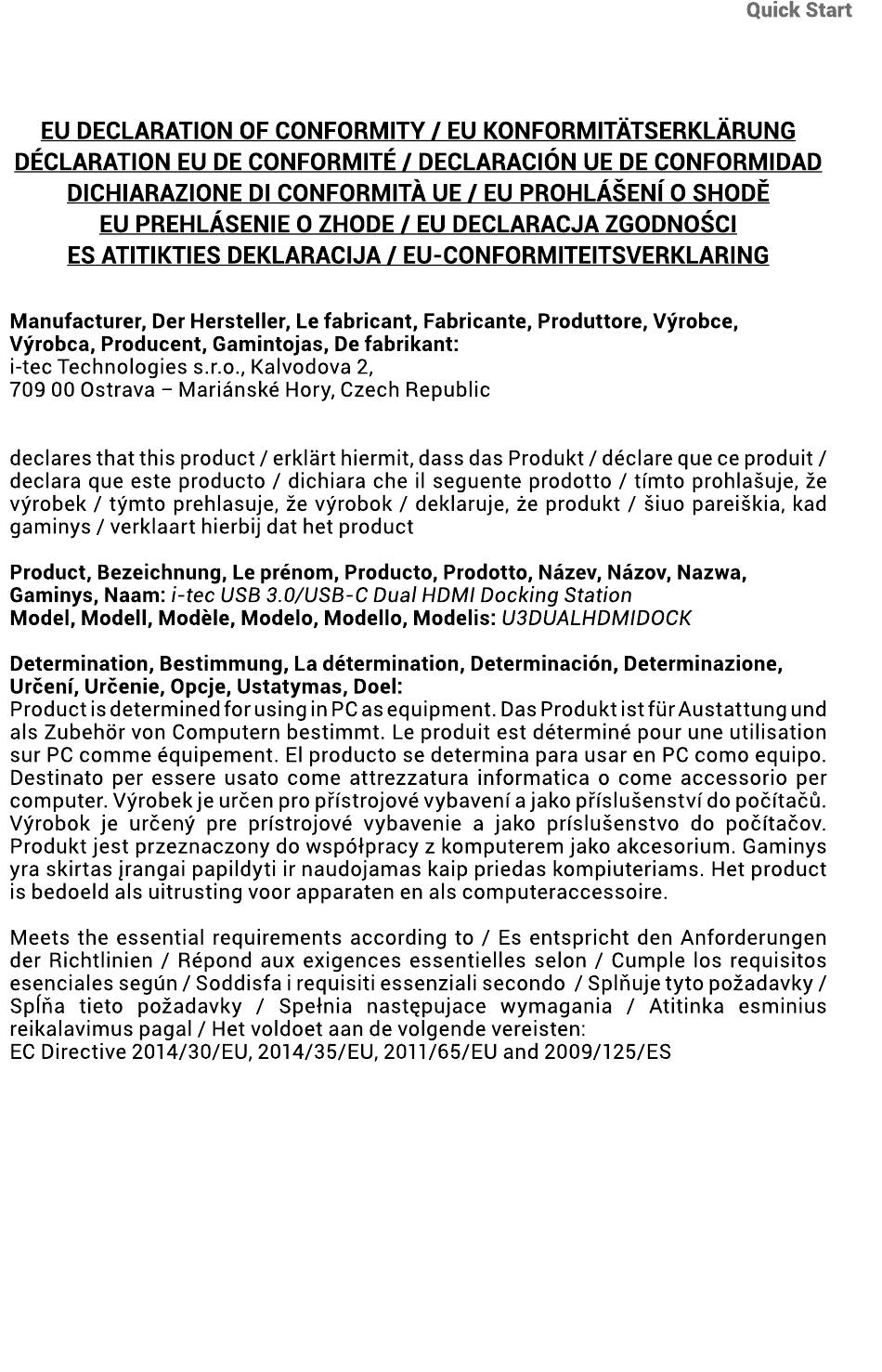 Quick Start

EU DECLARATION OF CONFORMITY / EU KONFORMITÄTSERKLÄRUNG
DÉCLARATION EU DE CONFORMITÉ / DECLARACIÓN UE DE CONFORMIDAD
DICHIARAZIONE DI CONFORMITÀ UE / EU PROHLÁŠENÍ O SHODĚ
EU PREHLÁSENIE O ZHODE / EU DECLARACJA ZGODNOŚCI
ES ATITIKTIES DEKLARACIJA / EU-CONFORMITEITSVERKLARING

Manufacturer, Der Hersteller, Le fabricant, Fabricante, Produttore, Výrobce, Výrobca, Producent, Gamintojas, De fabrikant:
i-tec Technologies s.r.o., Kalvodova 2,
709 00 Ostrava – Mariánské Hory, Czech Republic

declares that this product / erklärt hiermit, dass das Produkt / déclare que ce produit / declara que este producto / dichiara che il seguente prodotto / tímto prohlašuje, že výrobek / týmto prehlasuje, že výrobok / deklaruje, że produkt / šiuo pareiškia, kad gaminys / verklaart hierbij dat het product

Product, Bezeichnung, Le prénom, Producto, Prodotto, Název, Názov, Nazwa, Gaminys, Naam: i-tec USB 3.0/USB-C Dual HDMI Docking Station
Model, Modell, Modèle, Modelo, Modello, Modelis: U3DUALHDMIDOCK

Determination, Bestimmung, La détermination, Determinación, Determinazione, Určení, Určenie, Opcje, Ustatymas, Doel:
Product is determined for using in PC as equipment. Das Produkt ist für Austattung und als Zubehör von Computern bestimmt. Le produit est déterminé pour une utilisation sur PC comme équipement. El producto se determina para usar en PC como equipo. Destinato per essere usato come attrezzatura informatica o come accessorio per computer. Výrobek je určen pro přístrojové vybavení a jako příslušenství do počítačů. Výrobok je určený pre prístrojové vybavenie a jako príslušenstvo do počítačov. Produkt jest przeznaczony do współpracy z komputerem jako akcesorium. Gaminys yra skirtas įrangai papildyti ir naudojamas kaip priedas kompiuteriams. Het product is bedoeld als uitrusting voor apparaten en als computeraccessoire.

Meets the essential requirements according to / Es entspricht den Anforderungen der Richtlinien / Répond aux exigences essentielles selon / Cumple los requisitos esenciales según / Soddisfa i requisiti essenziali secondo / Splňuje tyto požadavky / Spĺňa tieto požadavky / Spełnia następujace wymagania / Atitinka esminius reikalavimus pagal / Het voldoet aan de volgende vereisten:
EC Directive 2014/30/EU, 2014/35/EU, 2011/65/EU and 2009/125/ES